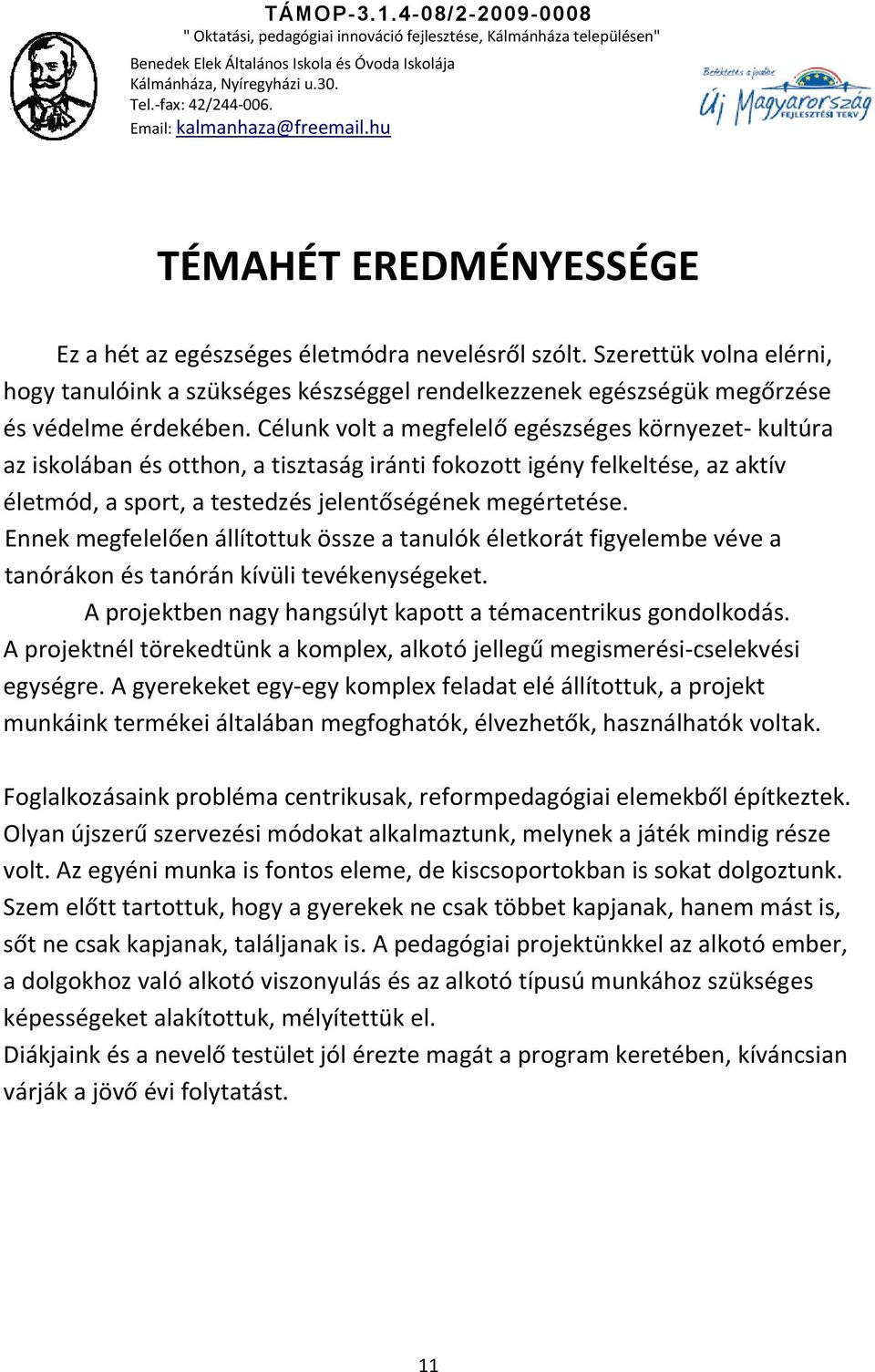 TÁMOP-3.1.4-08/2-2009-0008
" Oktatási, pedagógiai innováció fejlesztése, Kálmánháza településen"
Benedek Elek Általános Iskola és Óvoda Iskolája
Kálmánháza, Nyíregyházi u.30.
Tel.-fax: 42/244-006.
Email: kalmanhaza@freemail.hu

Befektetés a jövőbe
Új Magyarország
FEJLESZTÉSI TERV

TÉMAHÉT EREDMÉNYESSÉGE

Ez a hét az egészséges életmódra nevelésről szólt. Szerettük volna elérni, hogy tanulóink a szükséges készséggel rendelkezzenek egészségük megőrzése és védelme érdekében. Célunk volt a megfelelő egészséges környezet- kultúra az iskolában és otthon, a tisztaság iránti fokozott igény felkeltése, az aktív életmód, a sport, a testedzés jelentőségének megértetése.
Ennek megfelelően állítottuk össze a tanulók életkorát figyelembe véve a tanórákon és tanórán kívüli tevékenységeket.
A projektben nagy hangsúlyt kapott a témacentrikus gondolkodás.
A projektnél törekedtünk a komplex, alkotó jellegű megismerési-cselekvési egységre. A gyerekeket egy-egy komplex feladat elé állítottuk, a projekt munkáink termékei általában megfoghatók, élvezhetők, használhatók voltak.

Foglalkozásaink probléma centrikusak, reformpedagógiai elemekből építkeztek. Olyan újszerű szervezési módokat alkalmaztunk, melynek a játék mindig része volt. Az egyéni munka is fontos eleme, de kiscsoportokban is sokat dolgoztunk. Szem előtt tartottuk, hogy a gyerekek ne csak többet kapjanak, hanem mást is, sőt ne csak kapjanak, találjanak is. A pedagógiai projektünkkel az alkotó ember, a dolgokhoz való alkotó viszonyulás és az alkotó típusú munkához szükséges képességeket alakítottuk, mélyítettük el.
Diákjaink és a nevelő testület jól érezte magát a program keretében, kíváncsian várják a jövő évi folytatást.

11